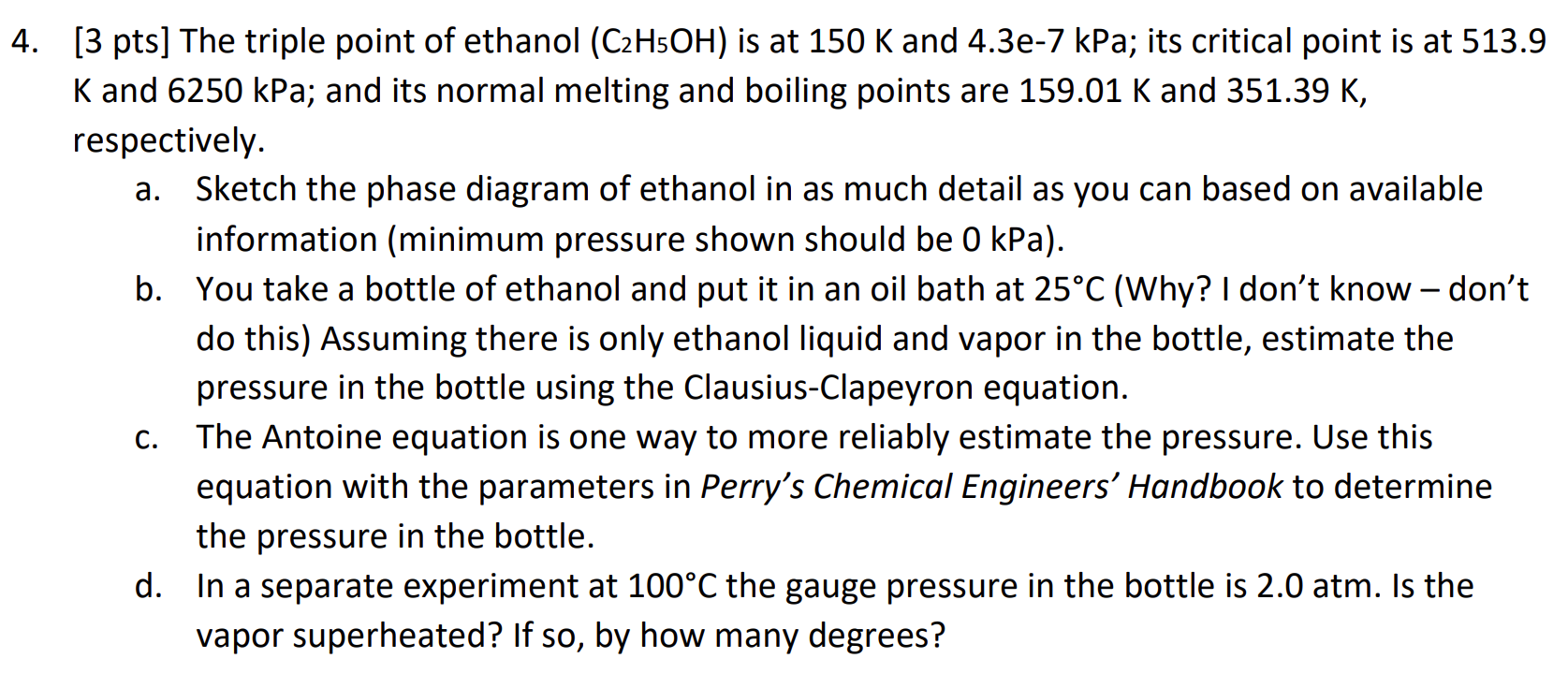 4. [3 pts] The triple point of ethanol ($C_2H_5OH$) is at 150 K and 4.3e-7 kPa; its critical point is at 513.9 K and 6250 kPa; and its normal melting and boiling points are 159.01 K and 351.39 K, respectively.

a. Sketch the phase diagram of ethanol in as much detail as you can based on available information (minimum pressure shown should be 0 kPa).

b. You take a bottle of ethanol and put it in an oil bath at 25°C (Why? I don't know – don't do this) Assuming there is only ethanol liquid and vapor in the bottle, estimate the pressure in the bottle using the Clausius-Clapeyron equation.

c. The Antoine equation is one way to more reliably estimate the pressure. Use this equation with the parameters in Perry's Chemical Engineers' Handbook to determine the pressure in the bottle.

d. In a separate experiment at 100°C the gauge pressure in the bottle is 2.0 atm. Is the vapor superheated? If so, by how many degrees?